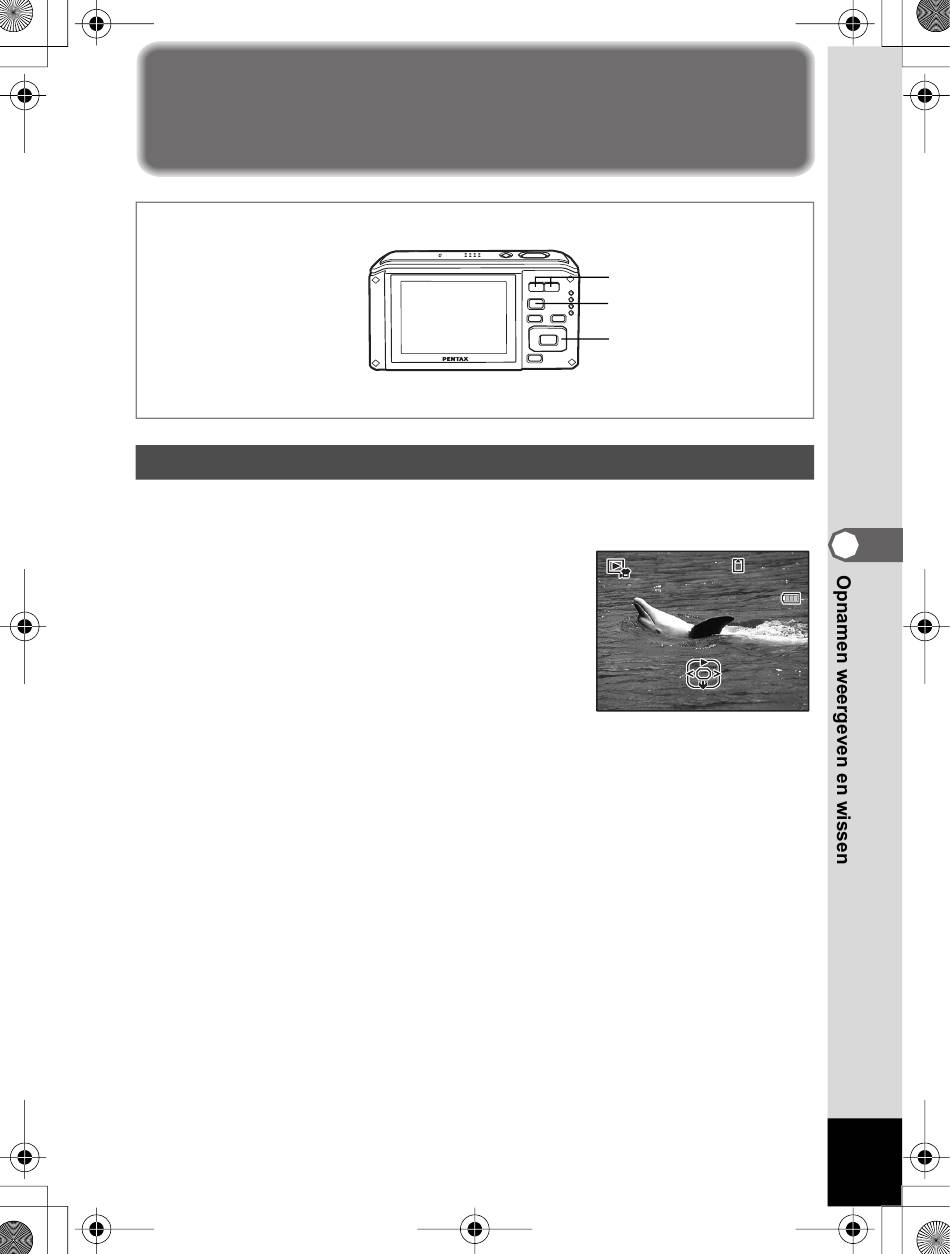 PENTAX

Opnamen weergeven en wissen